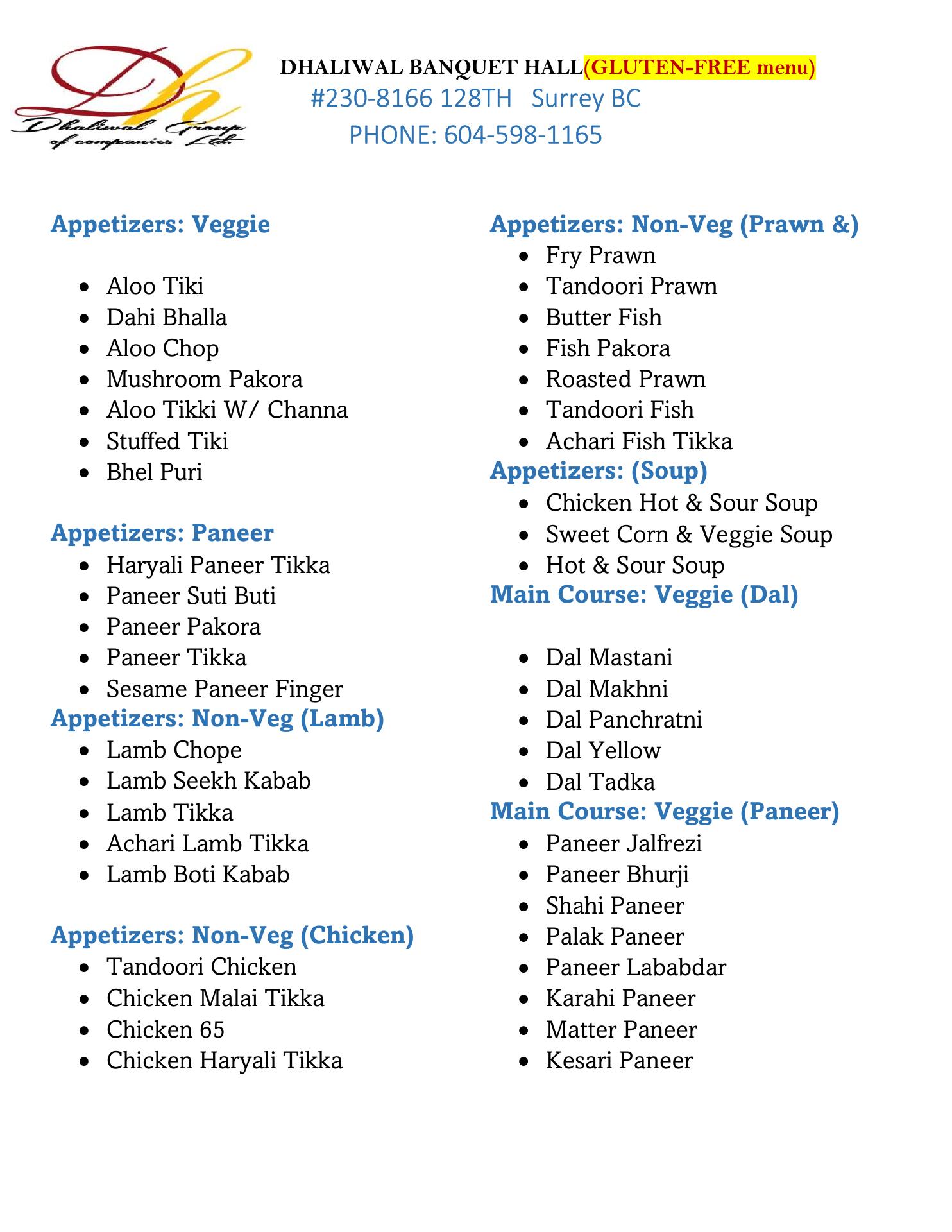 Dh
Dhaliwal Group of companies Ltd.

DHALIWAL BANQUET HALL(GLUTEN-FREE menu)
#230-8166 128TH Surrey BC
PHONE: 604-598-1165

Appetizers: Veggie

- Aloo Tiki
- Dahi Bhalla
- Aloo Chop
- Mushroom Pakora
- Aloo Tikki W/ Channa
- Stuffed Tiki
- Bhel Puri

Appetizers: Paneer
- Haryali Paneer Tikka
- Paneer Suti Buti
- Paneer Pakora
- Paneer Tikka
- Sesame Paneer Finger

Appetizers: Non-Veg (Lamb)
- Lamb Chope
- Lamb Seekh Kabab
- Lamb Tikka
- Achari Lamb Tikka
- Lamb Boti Kabab

Appetizers: Non-Veg (Chicken)
- Tandoori Chicken
- Chicken Malai Tikka
- Chicken 65
- Chicken Haryali Tikka

Appetizers: Non-Veg (Prawn &)
- Fry Prawn
- Tandoori Prawn
- Butter Fish
- Fish Pakora
- Roasted Prawn
- Tandoori Fish
- Achari Fish Tikka

Appetizers: (Soup)
- Chicken Hot & Sour Soup
- Sweet Corn & Veggie Soup
- Hot & Sour Soup

Main Course: Veggie (Dal)

- Dal Mastani
- Dal Makhni
- Dal Panchratni
- Dal Yellow
- Dal Tadka

Main Course: Veggie (Paneer)
- Paneer Jalfrezi
- Paneer Bhurji
- Shahi Paneer
- Palak Paneer
- Paneer Lababdar
- Karahi Paneer
- Matter Paneer
- Kesari Paneer